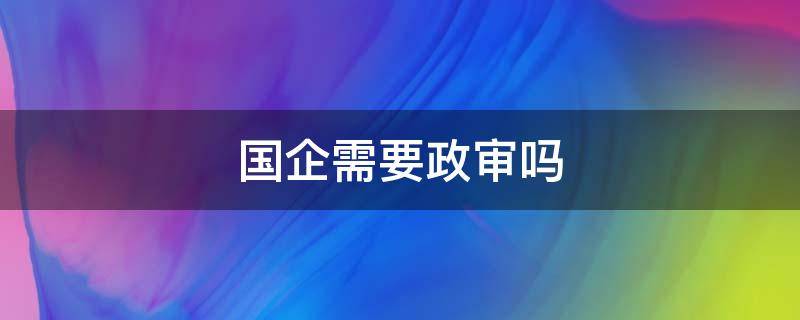 国企需要政审吗